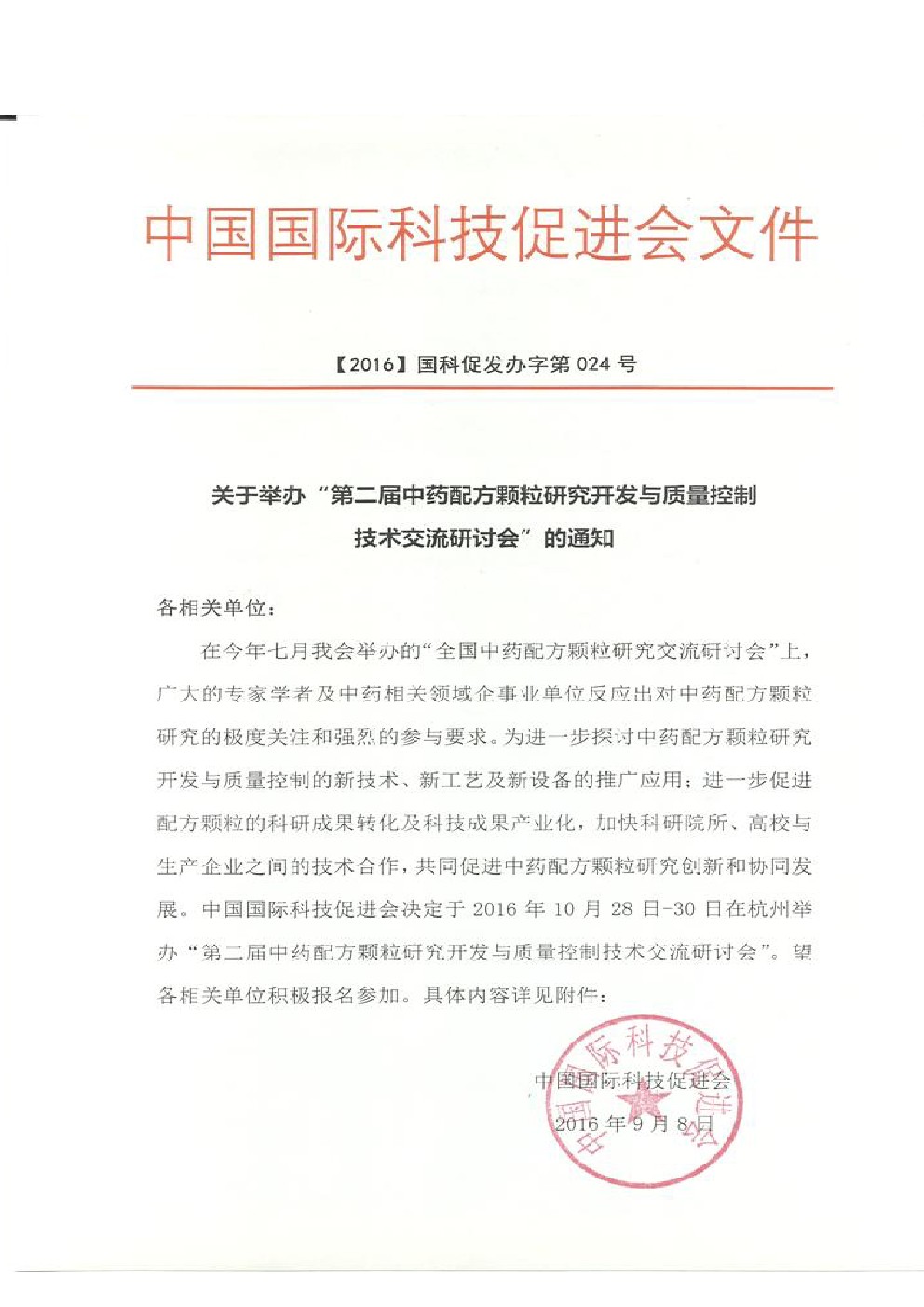 中国国际科技促进会文件

【2016】国科促发办字第 024 号

关于举办“第二届中药配方颗粒研究开发与质量控制技术交流研讨会”的通知

各相关单位：

在今年七月我会举办的“全国中药配方颗粒研究交流研讨会”上，广大的专家学者及中药相关领域企事业单位反应出对中药配方颗粒研究的极度关注和强烈的参与要求。为进一步探讨中药配方颗粒研究开发与质量控制的新技术、新工艺及新设备的推广应用；进一步促进配方颗粒的科研成果转化及科技成果产业化，加快科研院所、高校与生产企业之间的技术合作，共同促进中药配方颗粒研究创新和协同发展。中国国际科技促进会决定于 2016 年 10 月 28 日-30 日在杭州举办“第二届中药配方颗粒研究开发与质量控制技术交流研讨会”。望各相关单位积极报名参加。具体内容详见附件：

中国国际科技促进会
2016 年 9 月 8 日

中国国际科技促进会